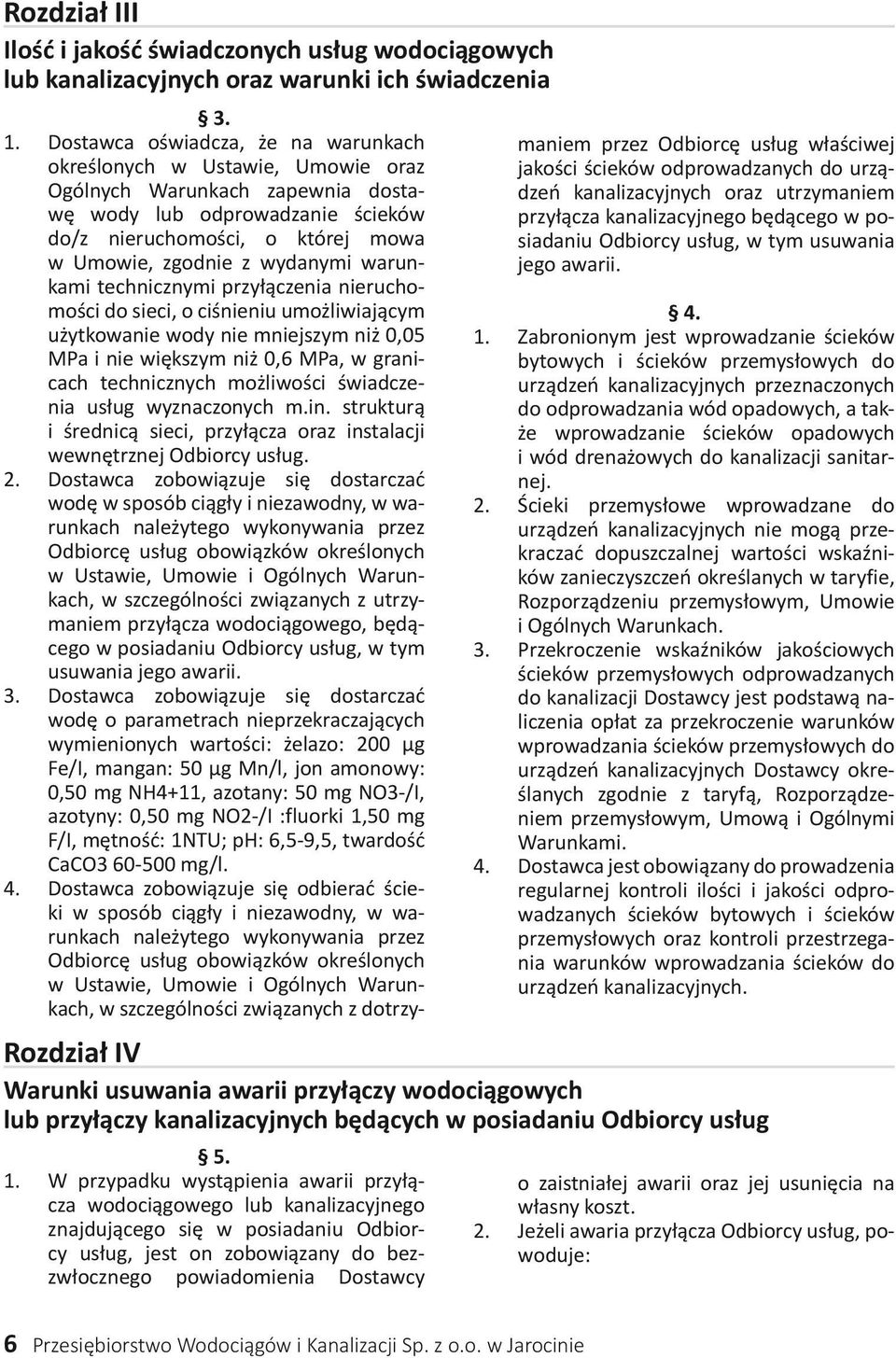 Rozdział III

Ilość i jakość świadczonych usług wodociągowych lub kanalizacyjnych oraz warunki ich świadczenia

§ 3.

1. Dostawca oświadcza, że na warunkach określonych w Ustawie, Umowie oraz Ogólnych Warunkach zapewnia dostawę wody lub odprowadzanie ścieków do/z nieruchomości, o której mowa w Umowie, zgodnie z wydanymi warunkami technicznymi przyłączenia nieruchomości do sieci, o ciśnieniu umożliwiającym użytkowanie wody nie mniejszym niż 0,05 MPa i nie większym niż 0,6 MPa, w granicach technicznych możliwości świadczenia usług wyznaczonych m.in. strukturą i średnicą sieci, przyłącza oraz instalacji wewnętrznej Odbiorcy usług.

2. Dostawca zobowiązuje się dostarczać wodę w sposób ciągły i niezawodny, w warunkach należytego wykonywania przez Odbiorcę usług obowiązków określonych w Ustawie, Umowie i Ogólnych Warunkach, w szczególności związanych z utrzymaniem przyłącza wodociągowego, będącego w posiadaniu Odbiorcy usług, w tym usuwania jego awarii.

3. Dostawca zobowiązuje się dostarczać wodę o parametrach nieprzekraczających wymienionych wartości: żelazo: 200 µg Fe/l, mangan: 50 µg Mn/l, jon amonowy: 0,50 mg NH4+11, azotany: 50 mg NO3-/l, azotyny: 0,50 mg NO2-/l :fluorki 1,50 mg F/l, mętność: 1NTU; pH: 6,5-9,5, twardość CaCO3 60-500 mg/l.

4. Dostawca zobowiązuje się odbierać ścieki w sposób ciągły i niezawodny, w warunkach należytego wykonywania przez Odbiorcę usług obowiązków określonych w Ustawie, Umowie i Ogólnych Warunkach, w szczególności związanych z dotrzymaniem przez Odbiorcę usług właściwej jakości ścieków odprowadzanych do urządzeń kanalizacyjnych oraz utrzymaniem przyłącza kanalizacyjnego będącego w posiadaniu Odbiorcy usług, w tym usuwania jego awarii.

§ 4.

1. Zabronionym jest wprowadzanie ścieków bytowych i ścieków przemysłowych do urządzeń kanalizacyjnych przeznaczonych do odprowadzania wód opadowych, a także wprowadzanie ścieków opadowych i wód drenażowych do kanalizacji sanitarnej.

2. Ścieki przemysłowe wprowadzane do urządzeń kanalizacyjnych nie mogą przekraczać dopuszczalnej wartości wskaźników zanieczyszczeń określanych w taryfie, Rozporządzeniu przemysłowym, Umowie i Ogólnych Warunkach.

3. Przekroczenie wskaźników jakościowych ścieków przemysłowych odprowadzanych do kanalizacji Dostawcy jest podstawą naliczenia opłat za przekroczenie warunków wprowadzania ścieków przemysłowych do urządzeń kanalizacyjnych Dostawcy określanych zgodnie z taryfą, Rozporządzeniem przemysłowym, Umową i Ogólnymi Warunkami.

4. Dostawca jest obowiązany do prowadzenia regularnej kontroli ilości i jakości odprowadzanych ścieków bytowych i ścieków przemysłowych oraz kontroli przestrzegania warunków wprowadzania ścieków do urządzeń kanalizacyjnych.

Rozdział IV

Warunki usuwania awarii przyłączy wodociągowych lub przyłączy kanalizacyjnych będących w posiadaniu Odbiorcy usług

§ 5.

1. W przypadku wystąpienia awarii przyłącza wodociągowego lub kanalizacyjnego znajdującego się w posiadaniu Odbiorcy usług, jest on zobowiązany do bezzwłocznego powiadomienia Dostawcy o zaistniałej awarii oraz jej usunięcia na własny koszt.

2. Jeżeli awaria przyłącza Odbiorcy usług, powoduje:

6 Przesiębiorstwo Wodociągów i Kanalizacji Sp. z o.o. w Jarocinie